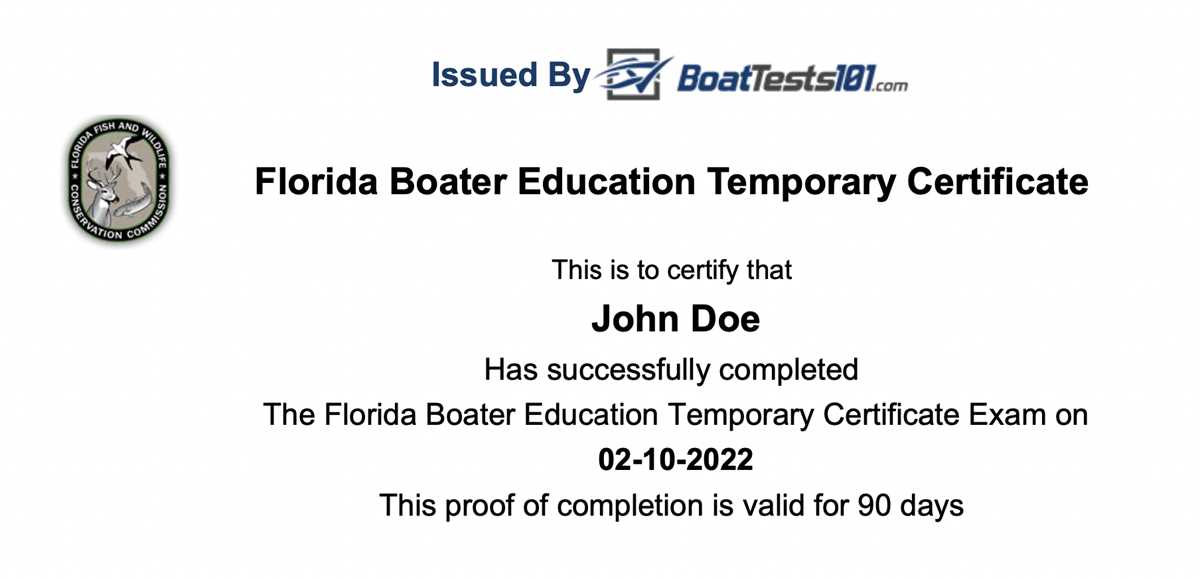 Issued By BoatTests101.com

FLORIDA FISH AND WILDLIFE CONSERVATION COMMISSION

Florida Boater Education Temporary Certificate

This is to certify that

John Doe

Has successfully completed

The Florida Boater Education Temporary Certificate Exam on

02-10-2022

This proof of completion is valid for 90 days